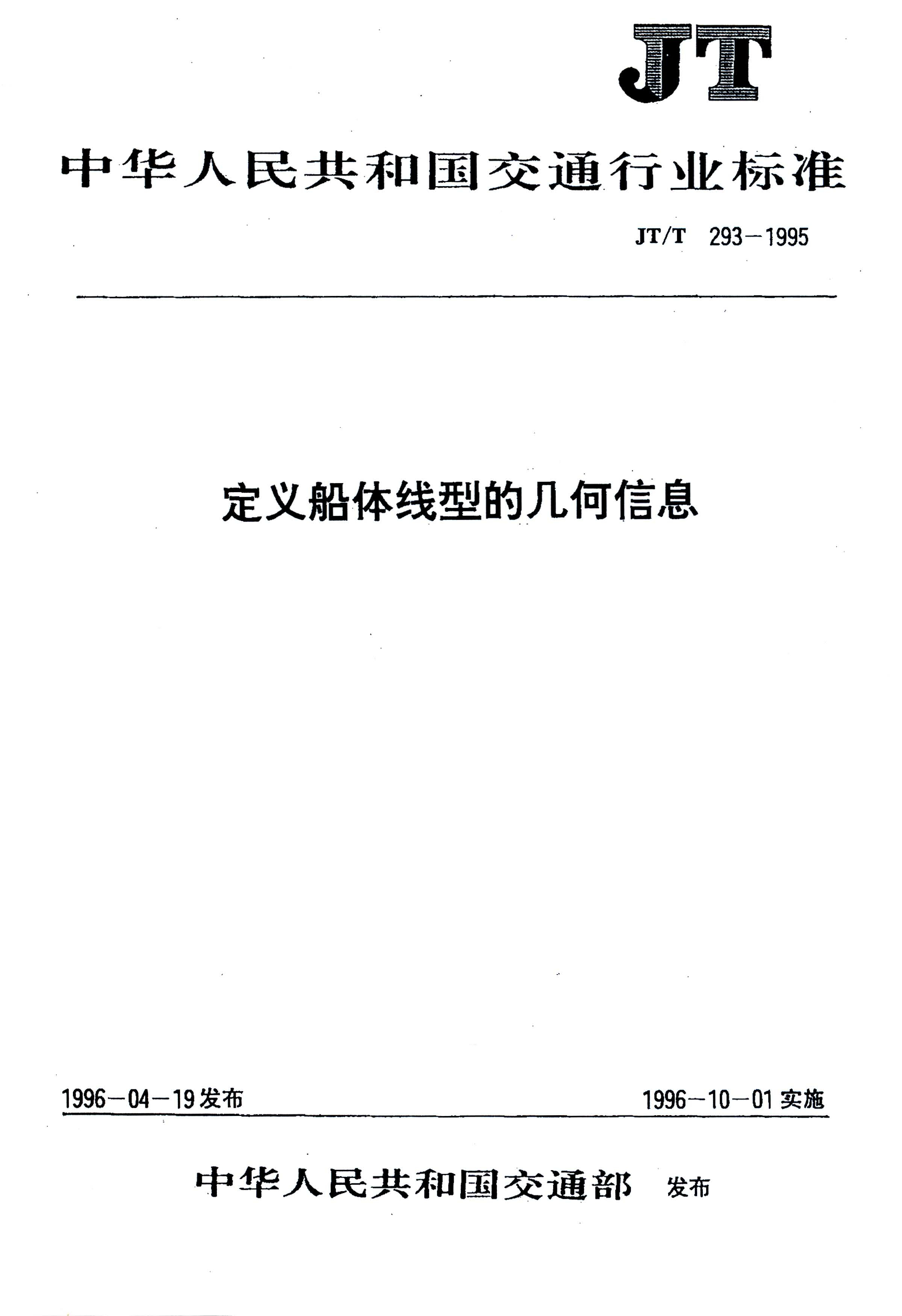 JT

中华人民共和国交通行业标准

JT/T 293－1995

定义船体线型的几何信息

1996－04－19发布

1996－10－01实施

中华人民共和国交通部 发布